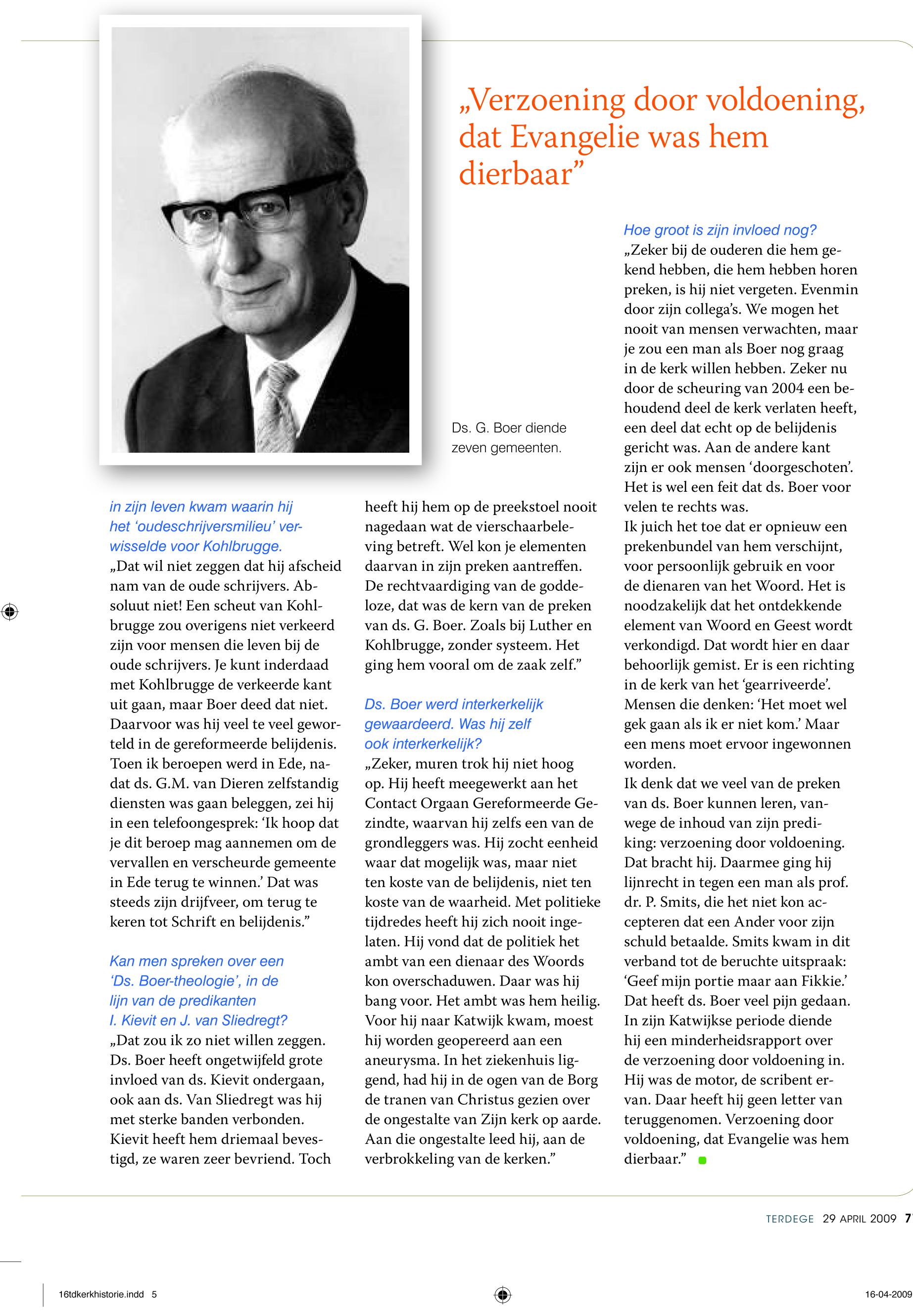 „Verzoening door voldoening, dat Evangelie was hem dierbaar”

Ds. G. Boer diende zeven gemeenten.

in zijn leven kwam waarin hij het ‘oudeschrijversmilieu’ verwisselde voor Kohlbrugge.
„Dat wil niet zeggen dat hij afscheid nam van de oude schrijvers. Absoluut niet! Een scheut van Kohlbrugge zou overigens niet verkeerd zijn voor mensen die leven bij de oude schrijvers. Je kunt inderdaad met Kohlbrugge de verkeerde kant uit gaan, maar Boer deed dat niet. Daarvoor was hij veel te veel geworteld in de gereformeerde belijdenis. Toen ik beroepen werd in Ede, nadat ds. G.M. van Dieren zelfstandig diensten was gaan beleggen, zei hij in een telefoongesprek: ‘Ik hoop dat je dit beroep mag aannemen om de vervallen en verscheurde gemeente in Ede terug te winnen.’ Dat was steeds zijn drijfveer, om terug te keren tot Schrift en belijdenis.”

Kan men spreken over een ‘Ds. Boer-theologie’, in de lijn van de predikanten I. Kievit en J. van Sliedregt?
„Dat zou ik zo niet willen zeggen. Ds. Boer heeft ongetwijfeld grote invloed van ds. Kievit ondergaan, ook aan ds. Van Sliedregt was hij met sterke banden verbonden. Kievit heeft hem driemaal bevestigd, ze waren zeer bevriend. Toch heeft hij hem op de preekstoel nooit nagedaan wat de vierschaarbeleving betreft. Wel kon je elementen daarvan in zijn preken aantreffen. De rechtvaardiging van de goddeloze, dat was de kern van de preken van ds. G. Boer. Zoals bij Luther en Kohlbrugge, zonder systeem. Het ging hem vooral om de zaak zelf.”

Ds. Boer werd interkerkelijk gewaardeerd. Was hij zelf ook interkerkelijk?
„Zeker, muren trok hij niet hoog op. Hij heeft meegewerkt aan het Contact Orgaan Gereformeerde Gezindte, waarvan hij zelfs een van de grondleggers was. Hij zocht eenheid waar dat mogelijk was, maar niet ten koste van de belijdenis, niet ten koste van de waarheid. Met politieke tijdredes heeft hij zich nooit ingelaten. Hij vond dat de politiek het ambt van een dienaar des Woords kon overschaduwen. Daar was hij bang voor. Het ambt was hem heilig. Voor hij naar Katwijk kwam, moest hij worden geopereerd aan een aneurysma. In het ziekenhuis liggend, had hij in de ogen van de Borg de tranen van Christus gezien over de ongestalte van Zijn kerk op aarde. Aan die ongestalte leed hij, aan de verbrokkeling van de kerken.”

Hoe groot is zijn invloed nog?
„Zeker bij de ouderen die hem gekend hebben, die hem hebben horen preken, is hij niet vergeten. Evenmin door zijn collega’s. We mogen het nooit van mensen verwachten, maar je zou een man als Boer nog graag in de kerk willen hebben. Zeker nu door de scheuring van 2004 een behoudend deel de kerk verlaten heeft, een deel dat echt op de belijdenis gericht was. Aan de andere kant zijn er ook mensen ‘doorgeschoten’. Het is wel een feit dat ds. Boer voor velen te rechts was.
Ik juich het toe dat er opnieuw een prekenbundel van hem verschijnt, voor persoonlijk gebruik en voor de dienaren van het Woord. Het is noodzakelijk dat het ontdekkende element van Woord en Geest wordt verkondigd. Dat wordt hier en daar behoorlijk gemist. Er is een richting in de kerk van het ‘gearriveerde’. Mensen die denken: ‘Het moet wel gek gaan als ik er niet kom.’ Maar een mens moet ervoor ingewonnen worden.
Ik denk dat we veel van de preken van ds. Boer kunnen leren, vanwege de inhoud van zijn prediking: verzoening door voldoening. Dat bracht hij. Daarmee ging hij lijnrecht in tegen een man als prof. dr. P. Smits, die het niet kon accepteren dat een Ander voor zijn schuld betaalde. Smits kwam in dit verband tot de beruchte uitspraak: ‘Geef mijn portie maar aan Fikkie.’ Dat heeft ds. Boer veel pijn gedaan. In zijn Katwijkse periode diende hij een minderheidsrapport over de verzoening door voldoening in. Hij was de motor, de scribent ervan. Daar heeft hij geen letter van teruggenomen. Verzoening door voldoening, dat Evangelie was hem dierbaar.”

TERDEGE 29 APRIL 2009 7

16tdkerkhistorie.indd 5 16-04-2009